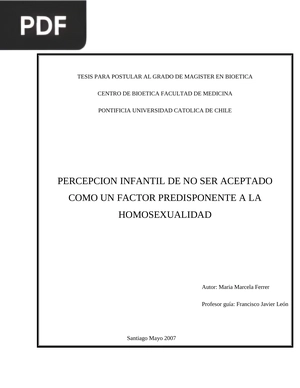 PDF

TESIS PARA POSTULAR AL GRADO DE MAGISTER EN BIOETICA

CENTRO DE BIOETICA FACULTAD DE MEDICINA

PONTIFICIA UNIVERSIDAD CATOLICA DE CHILE

PERCEPCION INFANTIL DE NO SER ACEPTADO COMO UN FACTOR PREDISPONENTE A LA HOMOSEXUALIDAD

Autor: Maria Marcela Ferrer

Profesor guía: Francisco Javier León

Santiago Mayo 2007